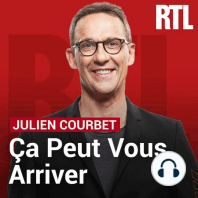 RTL

JULIEN COURBET

Ça Peut Vous Arriver